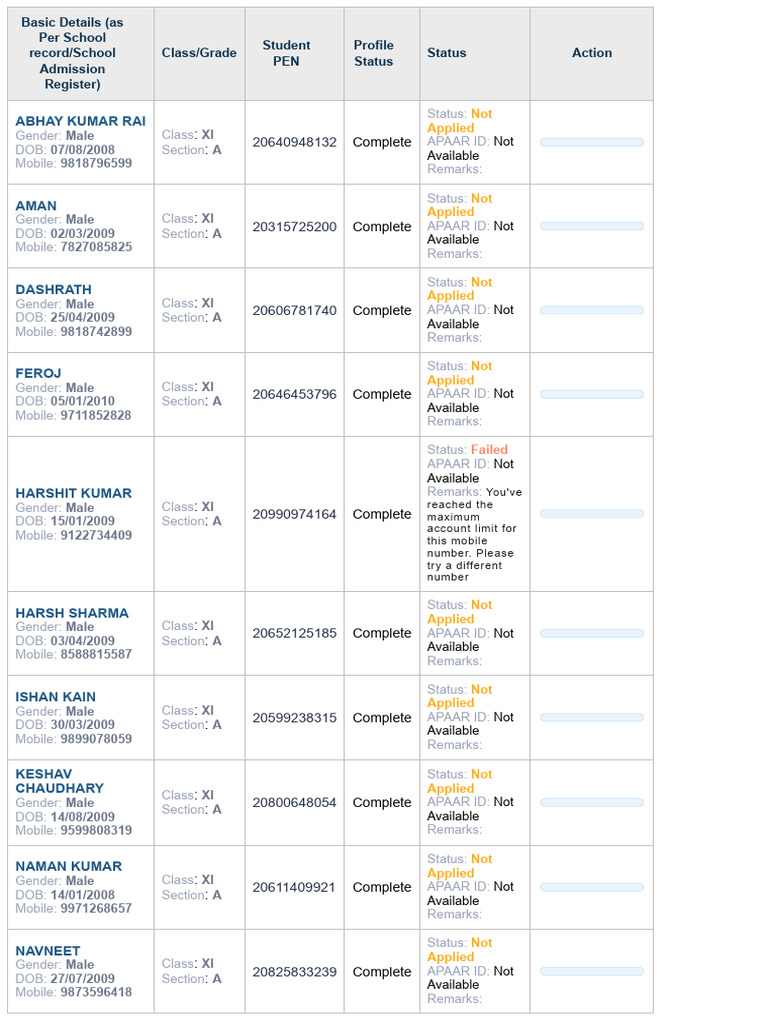 | Basic Details (as Per School record/School Admission Register) | Class/Grade | Student PEN | Profile Status | Status | Action |
|---|---|---|---|---|---|
| ABHAY KUMAR RAI Gender: Male DOB: 07/08/2008 Mobile: 9818796599 | Class: XI Section: A | 20640948132 | Complete | Status: Not Applied APAAR ID: Not Available Remarks: | |
| AMAN Gender: Male DOB: 02/03/2009 Mobile: 7827085825 | Class: XI Section: A | 20315725200 | Complete | Status: Not Applied APAAR ID: Not Available Remarks: | |
| DASHRATH Gender: Male DOB: 25/04/2009 Mobile: 9818742899 | Class: XI Section: A | 20606781740 | Complete | Status: Not Applied APAAR ID: Not Available Remarks: | |
| FEROJ Gender: Male DOB: 05/01/2010 Mobile: 9711852828 | Class: XI Section: A | 20646453796 | Complete | Status: Not Applied APAAR ID: Not Available Remarks: | |
| HARSHIT KUMAR Gender: Male DOB: 15/01/2009 Mobile: 9122734409 | Class: XI Section: A | 20990974164 | Complete | Status: Failed APAAR ID: Not Available Remarks: You've reached the maximum account limit for this mobile number. Please try a different number | |
| HARSH SHARMA Gender: Male DOB: 03/04/2009 Mobile: 8588815587 | Class: XI Section: A | 20652125185 | Complete | Status: Not Applied APAAR ID: Not Available Remarks: | |
| ISHAN KAIN Gender: Male DOB: 30/03/2009 Mobile: 9899078059 | Class: XI Section: A | 20599238315 | Complete | Status: Not Applied APAAR ID: Not Available Remarks: | |
| KESHAV CHAUDHARY Gender: Male DOB: 14/08/2009 Mobile: 9599808319 | Class: XI Section: A | 20800648054 | Complete | Status: Not Applied APAAR ID: Not Available Remarks: | |
| NAMAN KUMAR Gender: Male DOB: 14/01/2008 Mobile: 9971268657 | Class: XI Section: A | 20611409921 | Complete | Status: Not Applied APAAR ID: Not Available Remarks: | |
| NAVNEET Gender: Male DOB: 27/07/2009 Mobile: 9873596418 | Class: XI Section: A | 20825833239 | Complete | Status: Not Applied APAAR ID: Not Available Remarks: | |